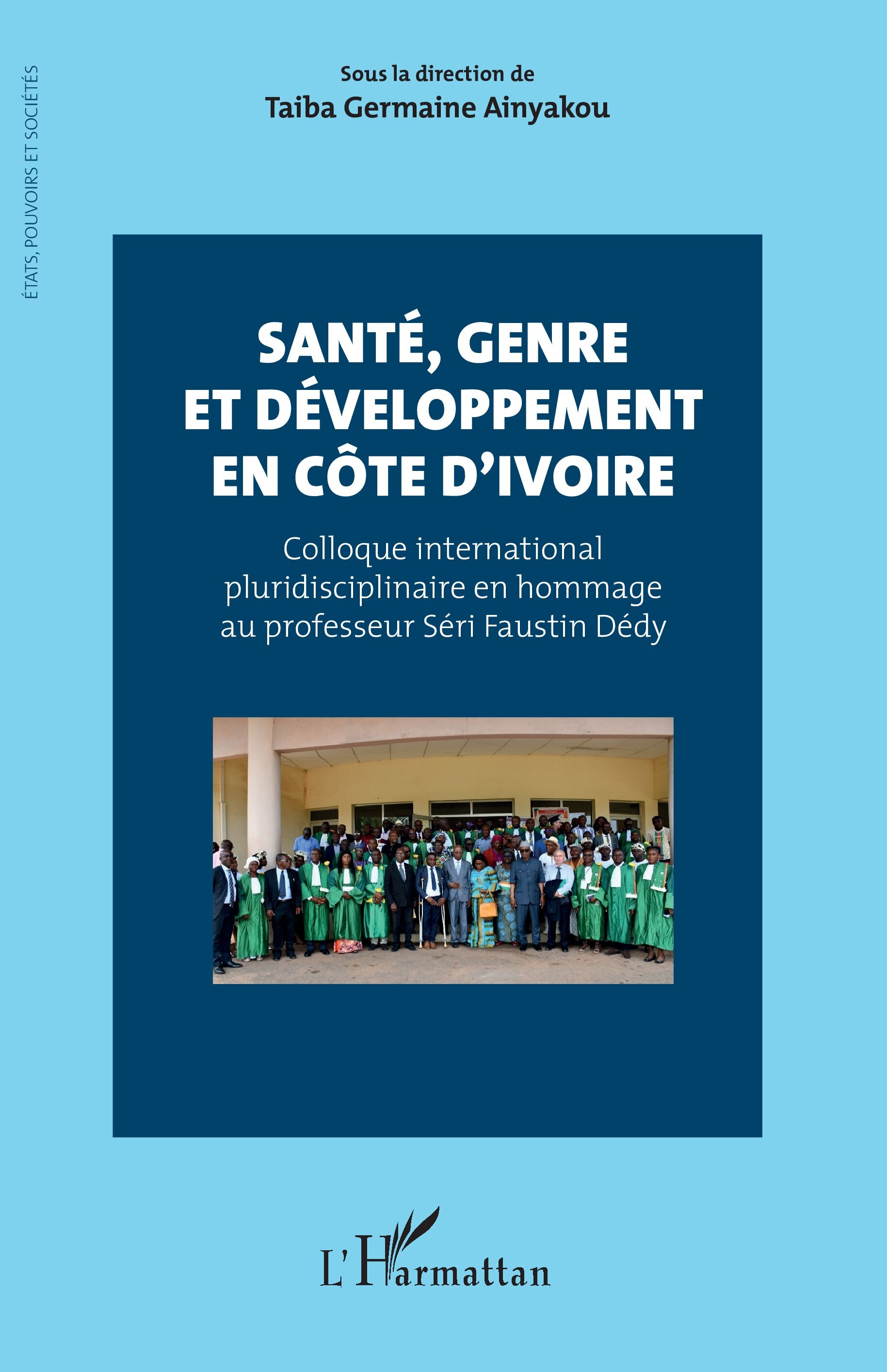 ÉTATS, POUVOIRS ET SOCIÉTÉS

Sous la direction de
Taiba Germaine Ainyakou

SANTÉ, GENRE ET DÉVELOPPEMENT EN CÔTE D'IVOIRE

Colloque international pluridisciplinaire en hommage au professeur Séri Faustin Dédy

L'Harmattan